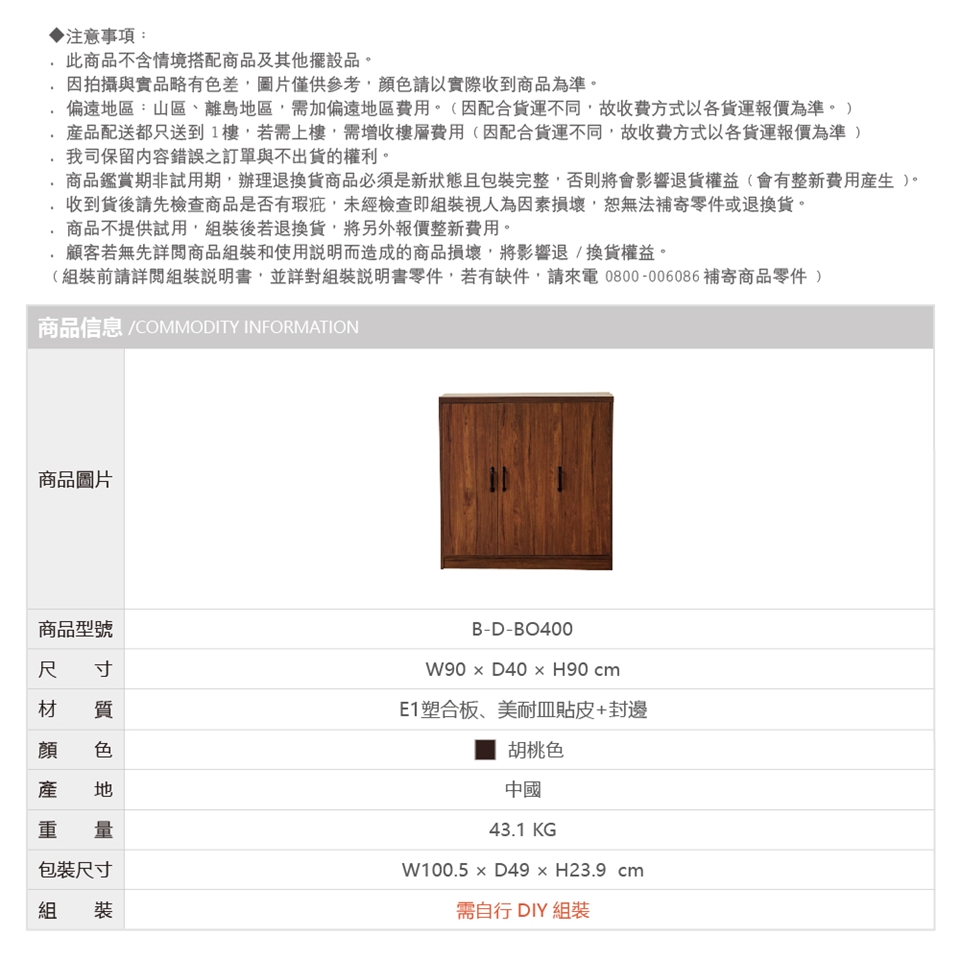 ◆注意事項：
. 此商品不含情境搭配商品及其他擺設品。
. 因拍攝與實品略有色差，圖片僅供參考，顏色請以實際收到商品為準。
. 偏遠地區：山區、離島地區，需加偏遠地區費用。（因配合貨運不同，故收費方式以各貨運報價為準。）
. 產品配送都只送到 1樓，若需上樓，需增收樓層費用（因配合貨運不同，故收費方式以各貨運報價為準 ）
. 我司保留內容錯誤之訂單與不出貨的權利。
. 商品鑑賞期非試用期，辦理退換貨商品必須是新狀態且包裝完整，否則將會影響退貨權益（會有整新費用產生 ）。
. 收到貨後請先檢查商品是否有瑕疵，未經檢查即組裝視人為因素損壞，恕無法補寄零件或退換貨。
. 商品不提供試用，組裝後若退換貨，將另外報價整新費用。
. 顧客若無先詳閱商品組裝和使用說明而造成的商品損壞，將影響退 / 換貨權益。
（組裝前請詳閱組裝說明書，並詳對組裝說明書零件，若有缺件，請來電 0800-006086 補寄商品零件 ）

商品信息 /COMMODITY INFORMATION

| 商品圖片 | |
|---|---|
| 商品型號 | B-D-BO400 |
| 尺 寸 | W90 × D40 × H90 cm |
| 材 質 | E1塑合板、美耐皿貼皮+封邊 |
| 顏 色 | 胡桃色 |
| 產 地 | 中國 |
| 重 量 | 43.1 KG |
| 包裝尺寸 | W100.5 × D49 × H23.9 cm |
| 組 裝 | 需自行 DIY 組裝 |